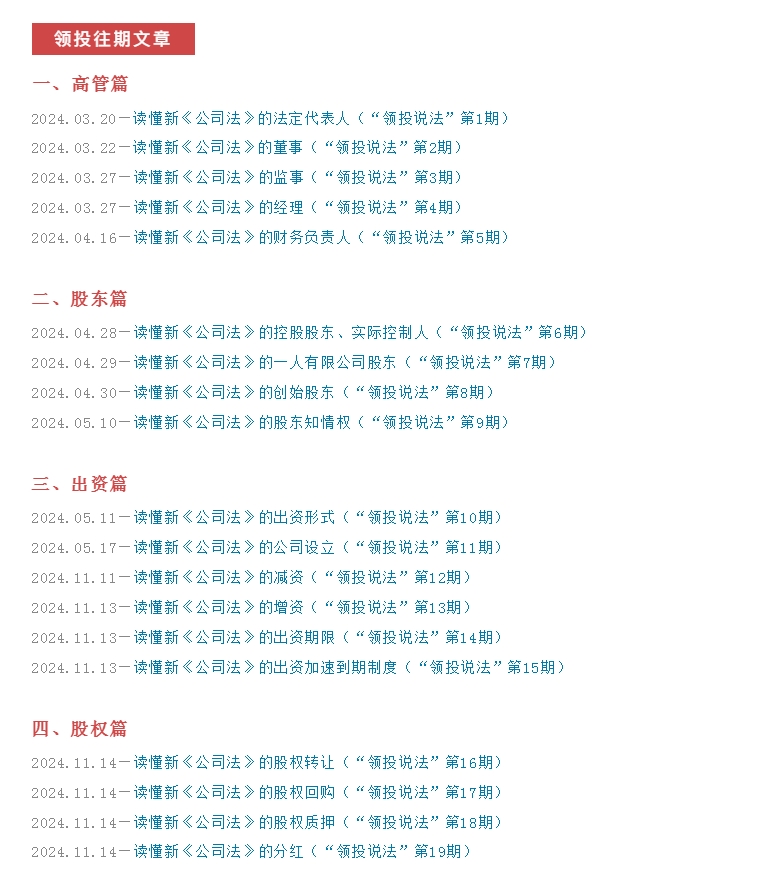 领投往期文章

一、高管篇

2024.03.20一读懂新《公司法》的法定代表人（“领投说法”第1期）

2024.03.22一读懂新《公司法》的董事（“领投说法”第2期）

2024.03.27一读懂新《公司法》的监事（“领投说法”第3期）

2024.03.27一读懂新《公司法》的经理（“领投说法”第4期）

2024.04.16一读懂新《公司法》的财务负责人（“领投说法”第5期）

二、股东篇

2024.04.28一读懂新《公司法》的控股股东、实际控制人（“领投说法”第6期）

2024.04.29一读懂新《公司法》的一人有限公司股东（“领投说法”第7期）

2024.04.30一读懂新《公司法》的创始股东（“领投说法”第8期）

2024.05.10一读懂新《公司法》的股东知情权（“领投说法”第9期）

三、出资篇

2024.05.11一读懂新《公司法》的出资形式（“领投说法”第10期）

2024.05.17一读懂新《公司法》的公司设立（“领投说法”第11期）

2024.11.11一读懂新《公司法》的减资（“领投说法”第12期）

2024.11.13一读懂新《公司法》的增资（“领投说法”第13期）

2024.11.13一读懂新《公司法》的出资期限（“领投说法”第14期）

2024.11.13一读懂新《公司法》的出资加速到期制度（“领投说法”第15期）

四、股权篇

2024.11.14一读懂新《公司法》的股权转让（“领投说法”第16期）

2024.11.14一读懂新《公司法》的股权回购（“领投说法”第17期）

2024.11.14一读懂新《公司法》的股权质押（“领投说法”第18期）

2024.11.14一读懂新《公司法》的分红（“领投说法”第19期）